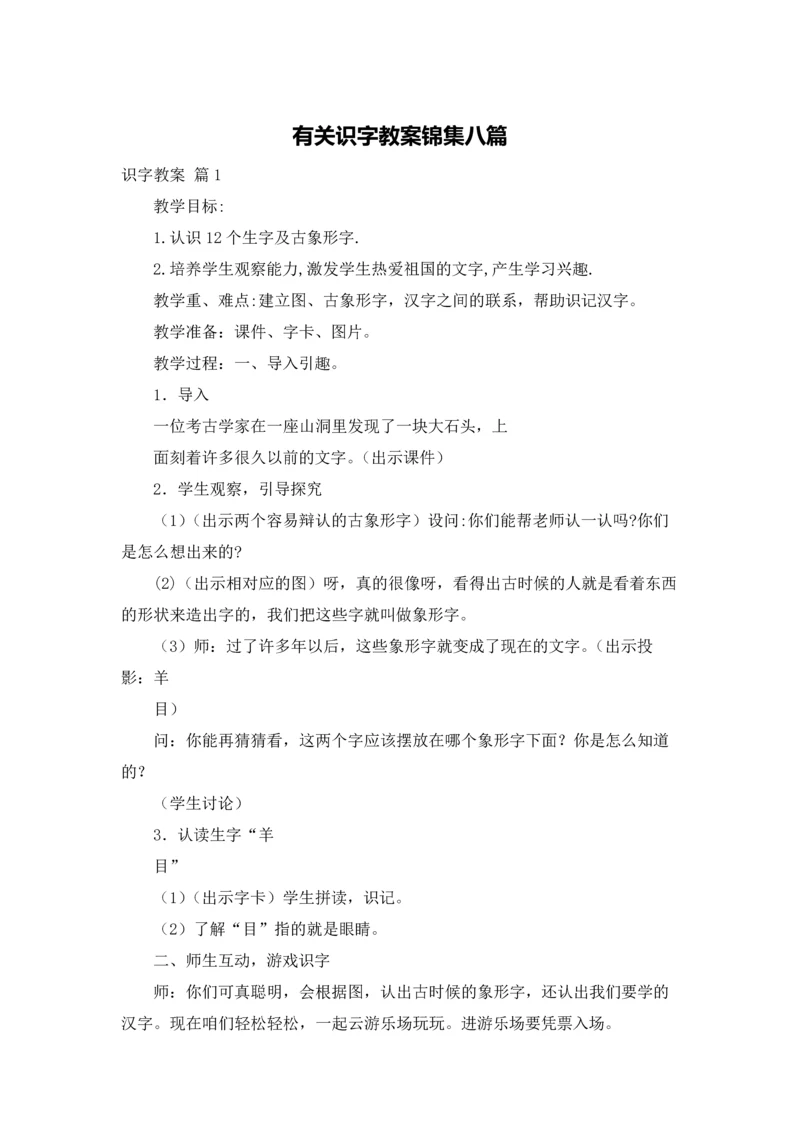 有关识字教案锦集八篇

识字教案 篇1

教学目标:

1.认识12个生字及古象形字.

2.培养学生观察能力,激发学生热爱祖国的文字,产生学习兴趣.

教学重、难点:建立图、古象形字，汉字之间的联系，帮助识记汉字。

教学准备：课件、字卡、图片。

教学过程：一、导入引趣。

1．导入

一位考古学家在一座山洞里发现了一块大石头，上

面刻着许多很久以前的文字。（出示课件）

2．学生观察，引导探究

（1）（出示两个容易辩认的古象形字）设问:你们能帮老师认一认吗?你们是怎么想出来的?

(2)（出示相对应的图）呀，真的很像呀，看得出古时候的人就是看着东西的形状来造出字的，我们把这些字就叫做象形字。

（3）师：过了许多年以后，这些象形字就变成了现在的文字。（出示投影：羊

目）

问：你能再猜猜看，这两个字应该摆放在哪个象形字下面？你是怎么知道的？

（学生讨论）

3．认读生字“羊

目”

（1）（出示字卡）学生拼读，识记。

（2）了解“目”指的就是眼睛。

二、师生互动，游戏识字

师：你们可真聪明，会根据图，认出古时候的象形字，还认出我们要学的汉字。现在咱们轻松轻松，一起云游乐场玩玩。进游乐场要凭票入场。